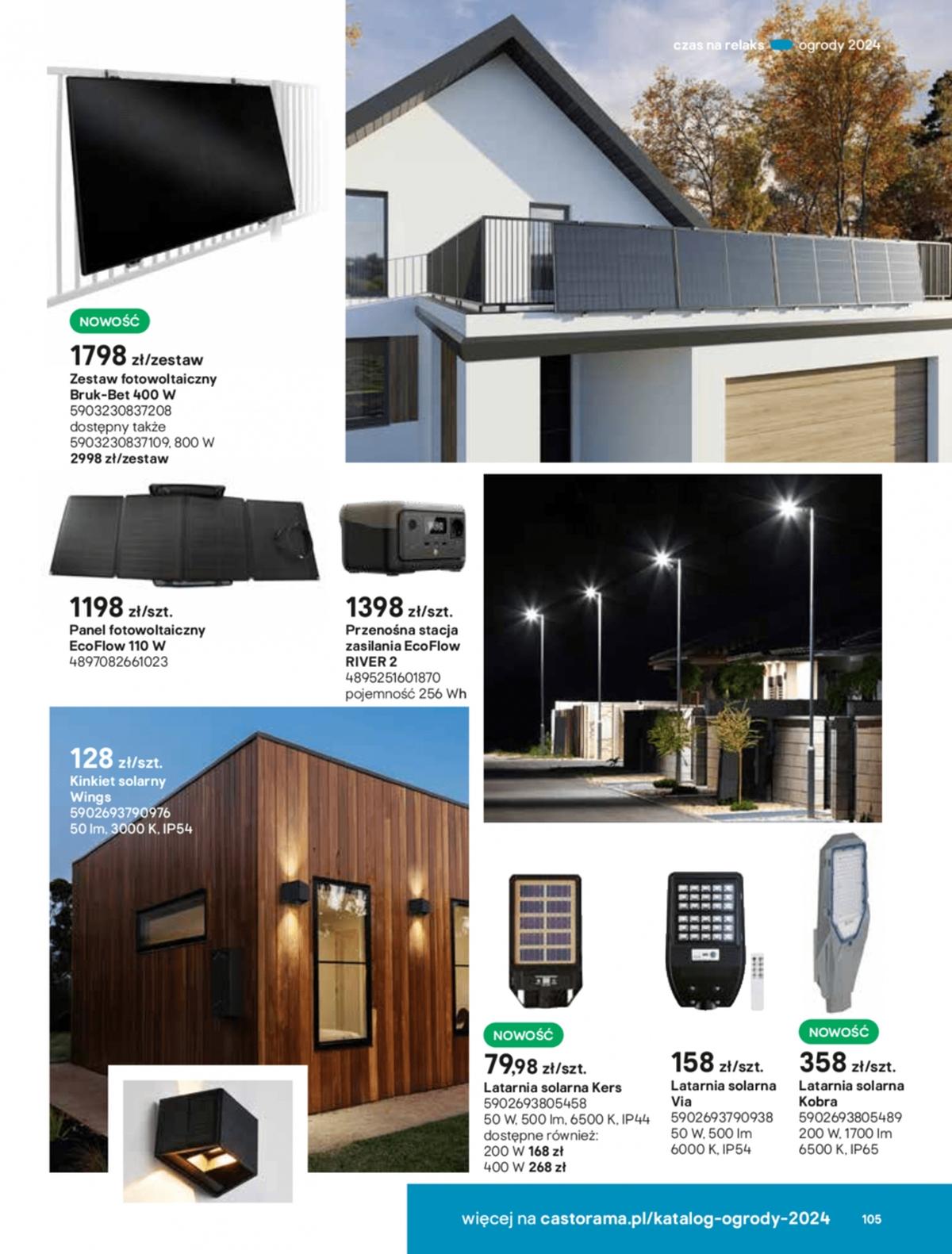 czas na relaks ogrody 2024

NOWOŚĆ
1798 zł/zestaw
Zestaw fotowoltaiczny Bruk-Bet 400 W
5903230837208
dostępny także
5903230837109, 800 W
2998 zł/zestaw

1198 zł/szt.
Panel fotowoltaiczny EcoFlow 110 W
4897082661023

1398 zł/szt.
Przenośna stacja zasilania EcoFlow RIVER 2
4895251601870
pojemność 256 Wh

128 zł/szt.
Kinkiet solarny Wings
5902693790976
50 lm, 3000 K, IP54

NOWOŚĆ
79,98 zł/szt.
Latarnia solarna Kers
5902693805458
50 W, 500 lm, 6500 K, IP44
dostępne również:
200 W 168 zł
400 W 268 zł

158 zł/szt.
Latarnia solarna Via
5902693790938
50 W, 500 lm
6000 K, IP54

NOWOŚĆ
358 zł/szt.
Latarnia solarna Kobra
5902693805489
200 W, 1700 lm
6500 K, IP65

więcej na castorama.pl/katalog-ogrody-2024 105